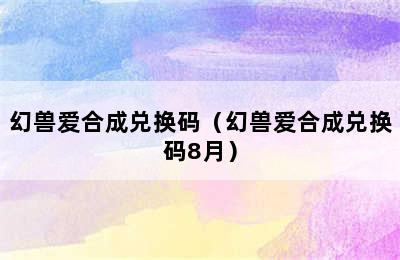 幻兽爱合成兑换码（幻兽爱合成兑换码8月）